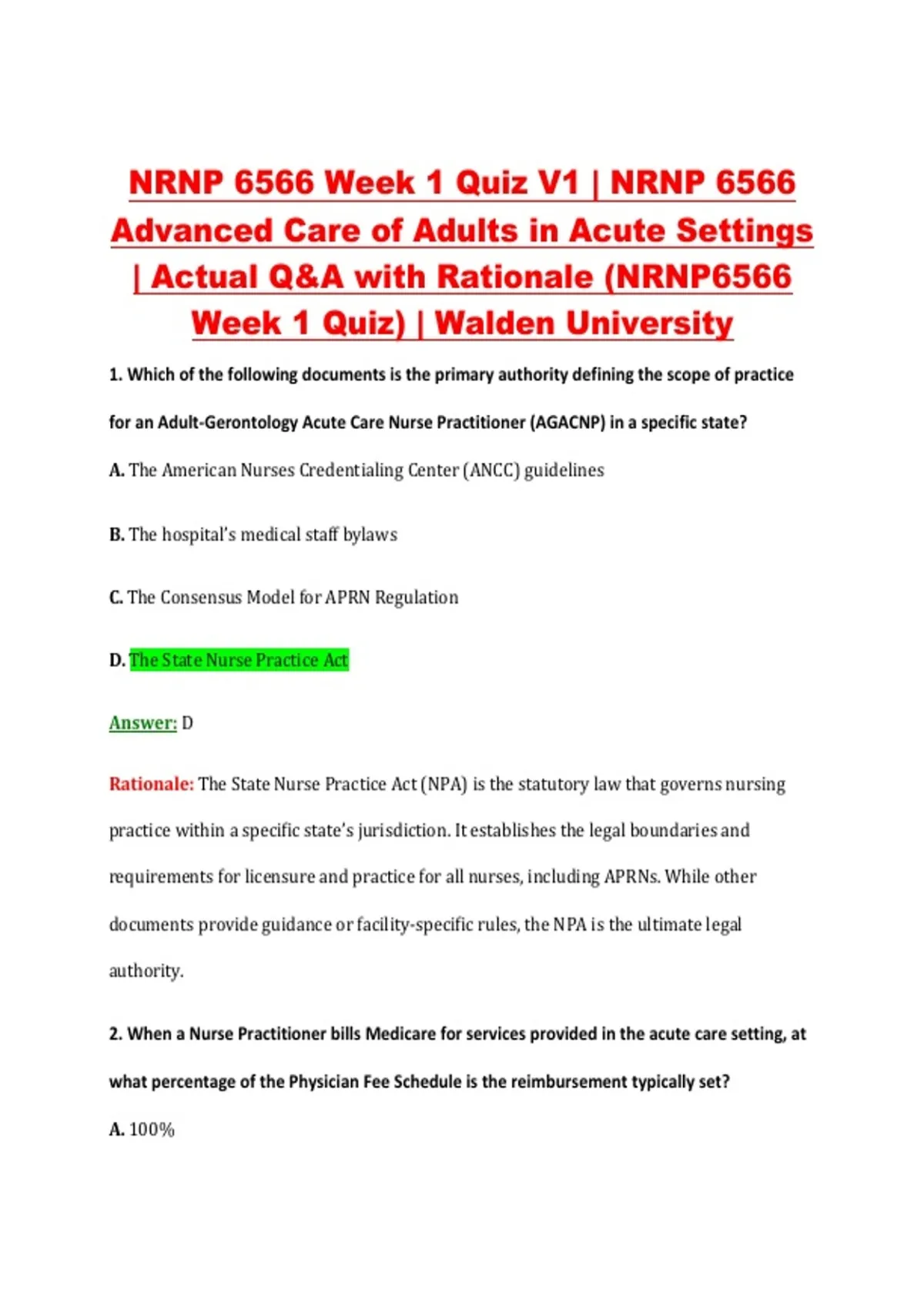 NRNP 6566 Week 1 Quiz V1 | NRNP 6566 Advanced Care of Adults in Acute Settings | Actual Q&A with Rationale (NRNP6566 Week 1 Quiz) | Walden University

1. Which of the following documents is the primary authority defining the scope of practice for an Adult-Gerontology Acute Care Nurse Practitioner (AGACNP) in a specific state?

A. The American Nurses Credentialing Center (ANCC) guidelines

B. The hospital's medical staff bylaws

C. The Consensus Model for APRN Regulation

D. The State Nurse Practice Act

Answer: D

Rationale: The State Nurse Practice Act (NPA) is the statutory law that governs nursing practice within a specific state's jurisdiction. It establishes the legal boundaries and requirements for licensure and practice for all nurses, including APRNs. While other documents provide guidance or facility-specific rules, the NPA is the ultimate legal authority.

2. When a Nurse Practitioner bills Medicare for services provided in the acute care setting, at what percentage of the Physician Fee Schedule is the reimbursement typically set?

A. 100%